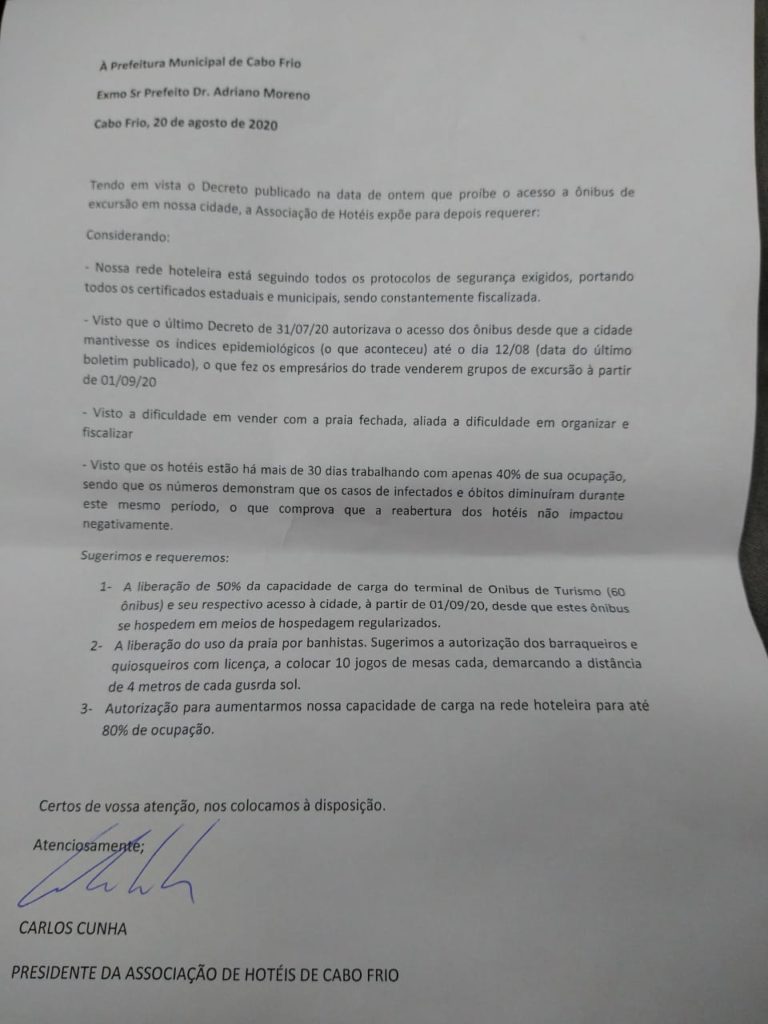 À Prefeitura Municipal de Cabo Frio

Exmo Sr Prefeito Dr. Adriano Moreno

Cabo Frio, 20 de agosto de 2020

Tendo em vista o Decreto publicado na data de ontem que proíbe o acesso a ônibus de excursão em nossa cidade, a Associação de Hotéis expõe para depois requerer:

Considerando:

- Nossa rede hoteleira está seguindo todos os protocolos de segurança exigidos, portando todos os certificados estaduais e municipais, sendo constantemente fiscalizada.

- Visto que o último Decreto de 31/07/20 autorizava o acesso dos ônibus desde que a cidade mantivesse os índices epidemiológicos (o que aconteceu) até o dia 12/08 (data do último boletim publicado), o que fez os empresários do trade venderem grupos de excursão à partir de 01/09/20

- Visto a dificuldade em vender com a praia fechada, aliada a dificuldade em organizar e fiscalizar

- Visto que os hotéis estão há mais de 30 dias trabalhando com apenas 40% de sua ocupação, sendo que os números demonstram que os casos de infectados e óbitos diminuíram durante este mesmo período, o que comprova que a reabertura dos hotéis não impactou negativamente.

Sugerimos e requeremos:

1- A liberação de 50% da capacidade de carga do terminal de Onibus de Turismo (60 ônibus) e seu respectivo acesso à cidade, à partir de 01/09/20, desde que estes ônibus se hospedem em meios de hospedagem regularizados.

2- A liberação do uso da praia por banhistas. Sugerimos a autorização dos barraqueiros e quiosqueiros com licença, a colocar 10 jogos de mesas cada, demarcando a distância de 4 metros de cada gusrda sol.

3- Autorização para aumentarmos nossa capacidade de carga na rede hoteleira para até 80% de ocupação.

Certos de vossa atenção, nos colocamos à disposição.

Atenciosamente;

CARLOS CUNHA

PRESIDENTE DA ASSOCIAÇÃO DE HOTÉIS DE CABO FRIO